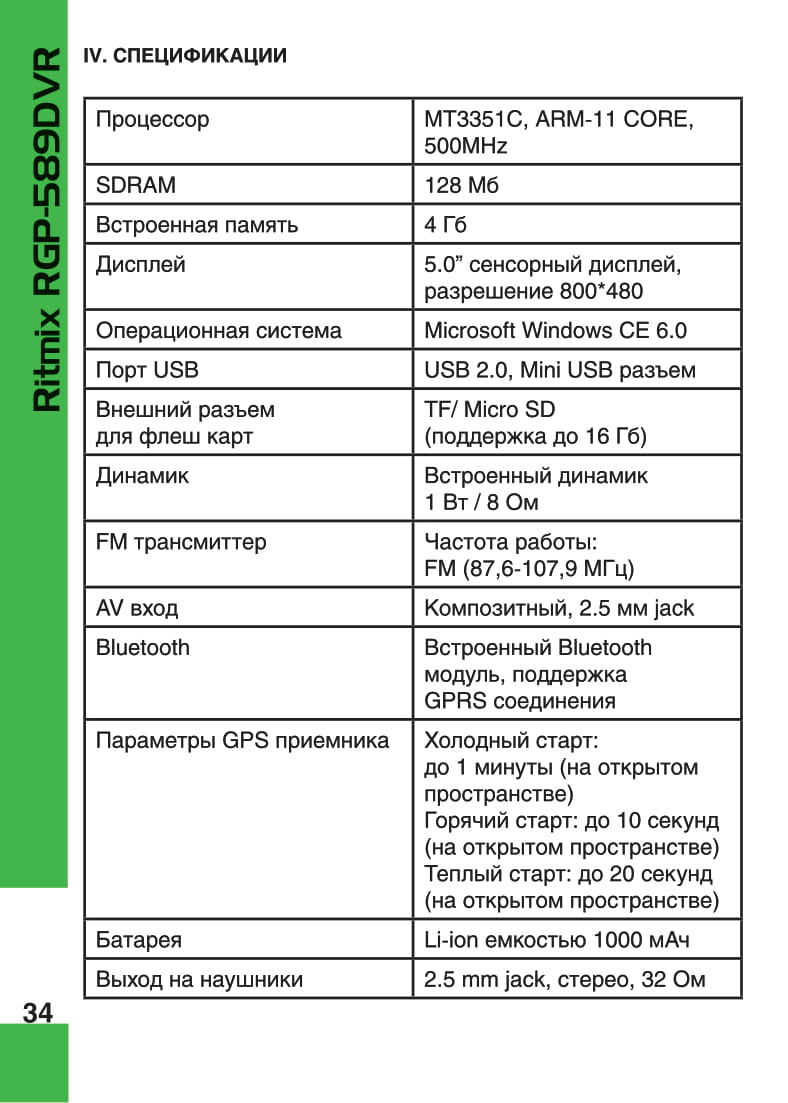 Ritmix RGP-589DVR

IV. СПЕЦИФИКАЦИИ

| | |
|---|---|
| Процессор | MT3351C, ARM-11 CORE, 500MHz |
| SDRAM | 128 Мб |
| Встроенная память | 4 Гб |
| Дисплей | 5.0” сенсорный дисплей, разрешение 800*480 |
| Операционная система | Microsoft Windows CE 6.0 |
| Порт USB | USB 2.0, Mini USB разъем |
| Внешний разъем для флеш карт | TF/ Micro SD (поддержка до 16 Гб) |
| Динамик | Встроенный динамик 1 Вт / 8 Ом |
| FM трансмиттер | Частота работы: FM (87,6-107,9 МГц) |
| AV вход | Композитный, 2.5 мм jack |
| Bluetooth | Встроенный Bluetooth модуль, поддержка GPRS соединения |
| Параметры GPS приемника | Холодный старт: до 1 минуты (на открытом пространстве) Горячий старт: до 10 секунд (на открытом пространстве) Теплый старт: до 20 секунд (на открытом пространстве) |
| Батарея | Li-ion емкостью 1000 мАч |
| Выход на наушники | 2.5 mm jack, стерео, 32 Ом |

34